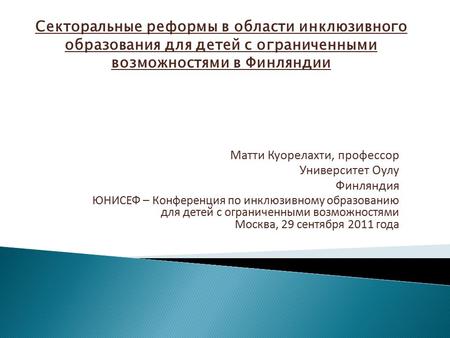 Секторальные реформы в области инклюзивного образования для детей с ограниченными возможностями в Финляндии

Матти Куорелахти, профессор
Университет Оулу
Финляндия
ЮНИСЕФ – Конференция по инклюзивному образованию для детей с ограниченными возможностями
Москва, 29 сентября 2011 года